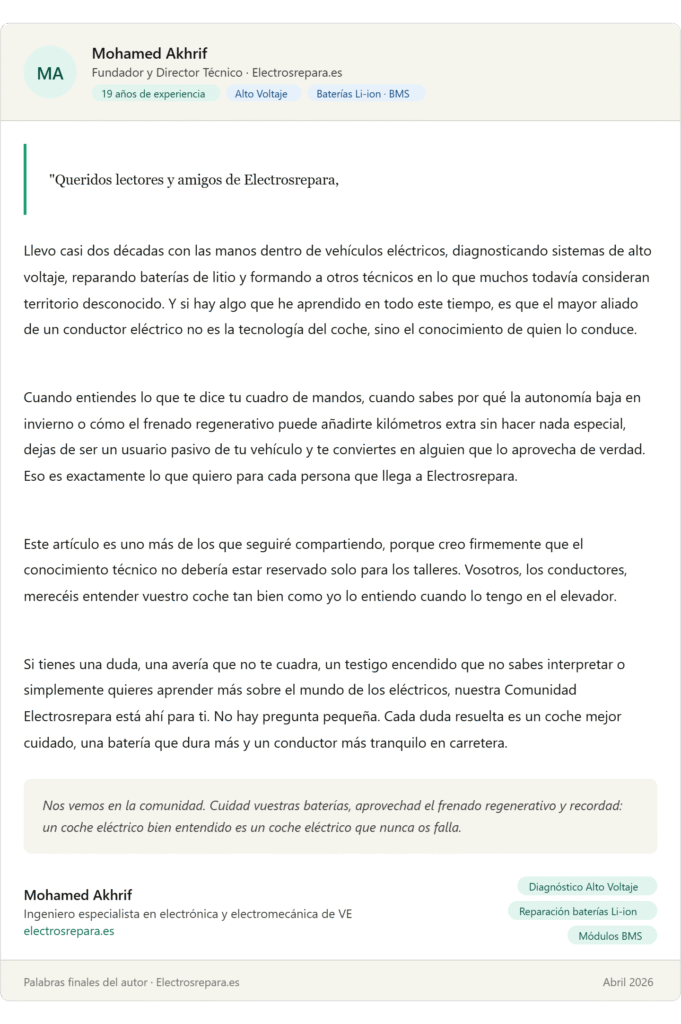 MA

Mohamed Akhrif
Fundador y Director Técnico · Electrosrepara.es
19 años de experiencia
Alto Voltaje
Baterías Li-ion · BMS

"Queridos lectores y amigos de Electrosrepara,

Llevo casi dos décadas con las manos dentro de vehículos eléctricos, diagnosticando sistemas de alto voltaje, reparando baterías de litio y formando a otros técnicos en lo que muchos todavía consideran territorio desconocido. Y si hay algo que he aprendido en todo este tiempo, es que el mayor aliado de un conductor eléctrico no es la tecnología del coche, sino el conocimiento de quien lo conduce.

Cuando entiendes lo que te dice tu cuadro de mandos, cuando sabes por qué la autonomía baja en invierno o cómo el frenado regenerativo puede añadirte kilómetros extra sin hacer nada especial, dejas de ser un usuario pasivo de tu vehículo y te conviertes en alguien que lo aprovecha de verdad. Eso es exactamente lo que quiero para cada persona que llega a Electrosrepara.

Este artículo es uno más de los que seguiré compartiendo, porque creo firmemente que el conocimiento técnico no debería estar reservado solo para los talleres. Vosotros, los conductores, merecéis entender vuestro coche tan bien como yo lo entiendo cuando lo tengo en el elevador.

Si tienes una duda, una avería que no te cuadra, un testigo encendido que no sabes interpretar o simplemente quieres aprender más sobre el mundo de los eléctricos, nuestra Comunidad Electrosrepara está ahí para ti. No hay pregunta pequeña. Cada duda resuelta es un coche mejor cuidado, una batería que dura más y un conductor más tranquilo en carretera.

Nos vemos en la comunidad. Cuidad vuestras baterías, aprovechad el frenado regenerativo y recordad: un coche eléctrico bien entendido es un coche eléctrico que nunca os falla.

Mohamed Akhrif
Ingeniero especialista en electrónica y electromecánica de VE
electrosrepara.es

Diagnóstico Alto Voltaje
Reparación baterías Li-ion
Módulos BMS

Palabras finales del autor · Electrosrepara.es
Abril 2026